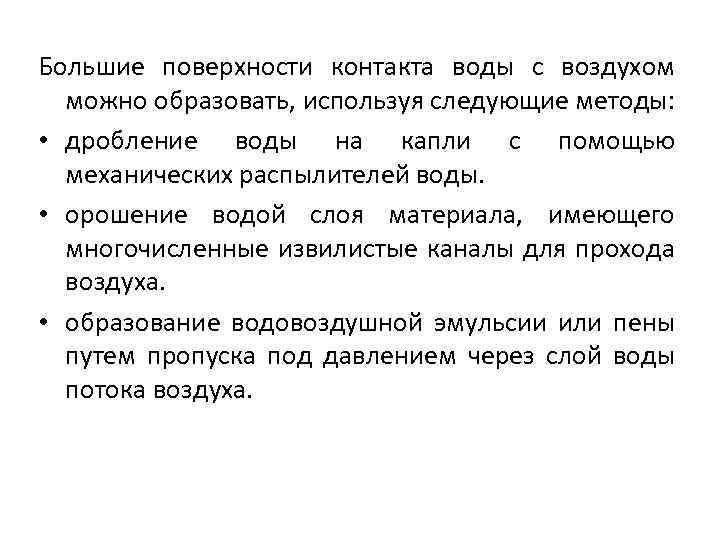 Большие поверхности контакта воды с воздухом можно образовать, используя следующие методы:

• дробление воды на капли с помощью механических распылителей воды.

• орошение водой слоя материала, имеющего многочисленные извилистые каналы для прохода воздуха.

• образование водовоздушной эмульсии или пены путем пропуска под давлением через слой воды потока воздуха.